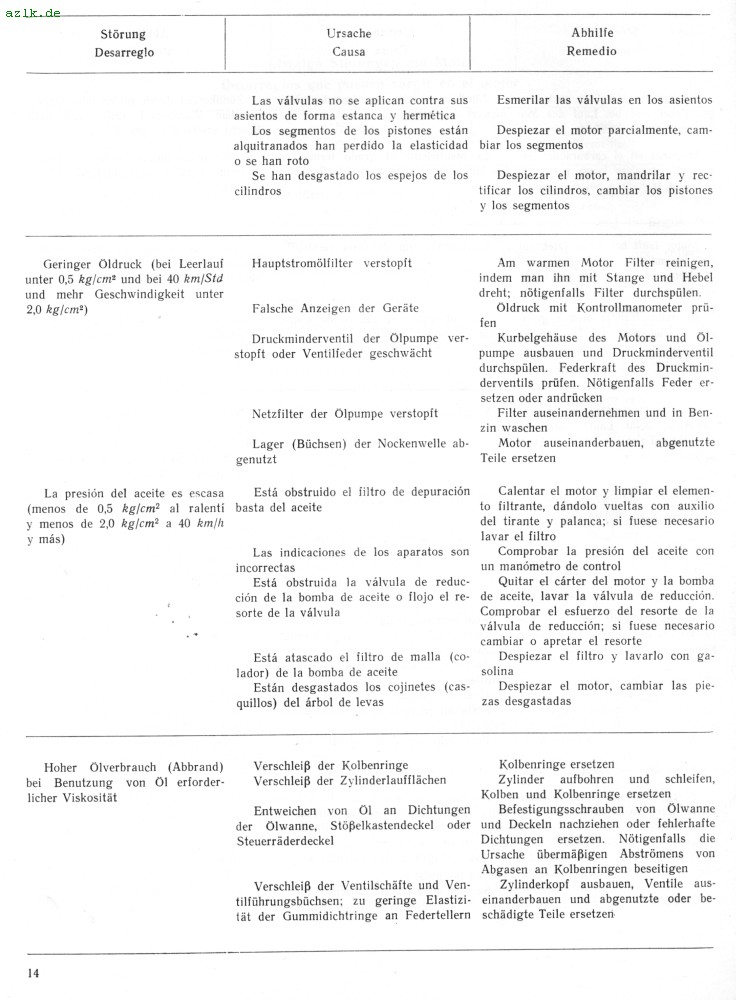 azlk.de

| Störung Desarreglo | Ursache Causa | Abhilfe Remedio |
|---|---|---|
| | Las válvulas no se aplican contra sus asientos de forma estanca y hermética | Esmerilar las válvulas en los asientos |
| | Los segmentos de los pistones están alquitranados han perdido la elasticidad o se han roto | Despiezar el motor parcialmente, cambiar los segmentos |
| | Se han desgastado los espejos de los cilindros | Despiezar el motor, mandrilar y rectificar los cilindros, cambiar los pistones y los segmentos |
| Geringer Öldruck (bei Leerlauf unter 0,5 $kg/cm^2$ und bei 40 $km/Std$ und mehr Geschwindigkeit unter 2,0 $kg/cm^2$) | Hauptstromölfilter verstopft | Am warmen Motor Filter reinigen, indem man ihn mit Stange und Hebel dreht; nötigenfalls Filter durchspülen. |
| | Falsche Anzeigen der Geräte | Öldruck mit Kontrollmanometer prüfen |
| | Druckminderventil der Ölpumpe verstopft oder Ventilfeder geschwächt | Kurbelgehäuse des Motors und Ölpumpe ausbauen und Druckminderventil durchspülen. Federkraft des Druckminderventils prüfen. Nötigenfalls Feder ersetzen oder andrücken |
| | Netzfilter der Ölpumpe verstopft | Filter auseinandernehmen und in Benzin waschen |
| | Lager (Büchsen) der Nockenwelle abgenutzt | Motor auseinanderbauen, abgenutzte Teile ersetzen |
| La presión del aceite es escasa (menos de 0,5 $kg/cm^2$ al ralenti y menos de 2,0 $kg/cm^2$ a 40 $km/h$ y más) | Está obstruido el filtro de depuración basta del aceite | Calentar el motor y limpiar el elemento filtrante, dándolo vueltas con auxilio del tirante y palanca; si fuese necesario lavar el filtro |
| | Las indicaciones de los aparatos son incorrectas | Comprobar la presión del aceite con un manómetro de control |
| | Está obstruida la válvula de reducción de la bomba de aceite o flojo el resorte de la válvula | Quitar el cárter del motor y la bomba de aceite, lavar la válvula de reducción. Comprobar el esfuerzo del resorte de la válvula de reducción; si fuese necesario cambiar o apretar el resorte |
| | Está atascado el filtro de malla (colador) de la bomba de aceite | Despiezar el filtro y lavarlo con gasolina |
| | Están desgastados los cojinetes (casquillos) del árbol de levas | Despiezar el motor, cambiar las piezas desgastadas |
| Hoher Ölverbrauch (Abbrand) bei Benutzung von Öl erforderlicher Viskosität | Verschleiß der Kolbenringe | Kolbenringe ersetzen |
| | Verschleiß der Zylinderlaufflächen | Zylinder aufbohren und schleifen, Kolben und Kolbenringe ersetzen |
| | Entweichen von Öl an Dichtungen der Ölwanne, Stößelkastendeckel oder Steuerräderdeckel | Befestigungsschrauben von Ölwanne und Deckeln nachziehen oder fehlerhafte Dichtungen ersetzen. Nötigenfalls die Ursache übermäßigen Abströmens von Abgasen an Kolbenringen beseitigen |
| | Verschleiß der Ventilschäfte und Ventilführungsbüchsen; zu geringe Elastizität der Gummidichtringe an Federtellern | Zylinderkopf ausbauen, Ventile auseinanderbauen und abgenutzte oder beschädigte Teile ersetzen |

14